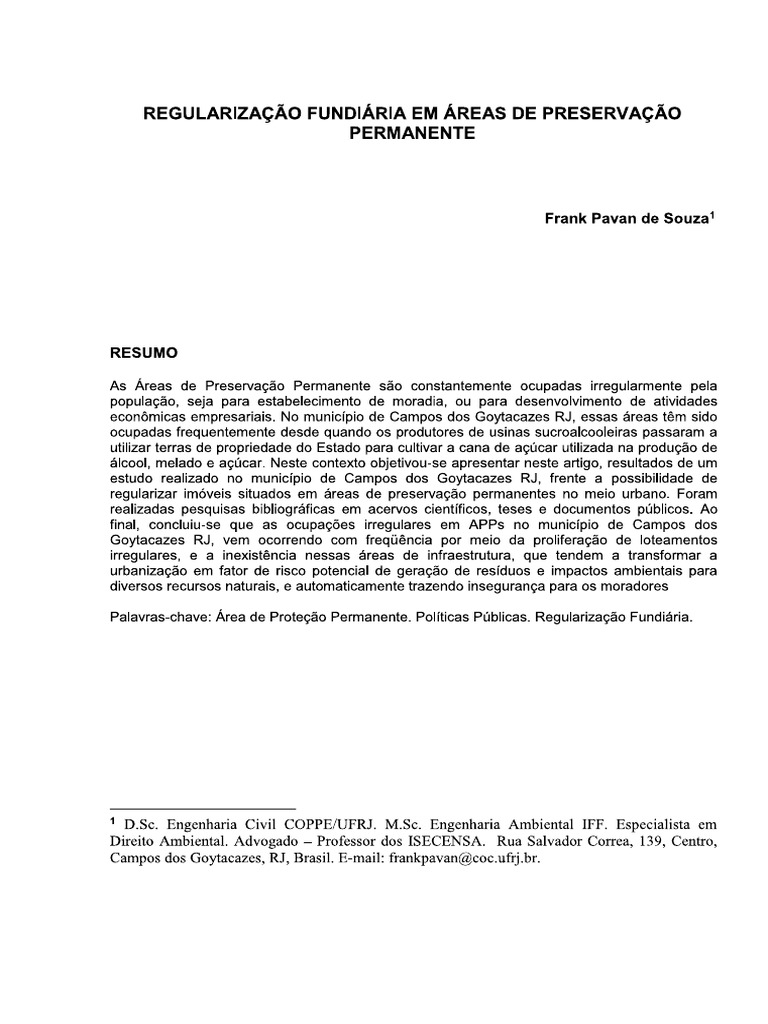 REGULARIZAÇÃO FUNDIÁRIA EM ÁREAS DE PRESERVAÇÃO PERMANENTE

Frank Pavan de Souza$^1$

RESUMO

As Áreas de Preservação Permanente são constantemente ocupadas irregularmente pela população, seja para estabelecimento de moradia, ou para desenvolvimento de atividades econômicas empresariais. No município de Campos dos Goytacazes RJ, essas áreas têm sido ocupadas frequentemente desde quando os produtores de usinas sucroalcooleiras passaram a utilizar terras de propriedade do Estado para cultivar a cana de açúcar utilizada na produção de álcool, melado e açúcar. Neste contexto objetivou-se apresentar neste artigo, resultados de um estudo realizado no município de Campos dos Goytacazes RJ, frente a possibilidade de regularizar imóveis situados em áreas de preservação permanentes no meio urbano. Foram realizadas pesquisas bibliográficas em acervos científicos, teses e documentos públicos. Ao final, concluiu-se que as ocupações irregulares em APPs no município de Campos dos Goytacazes RJ, vem ocorrendo com freqüência por meio da proliferação de loteamentos irregulares, e a inexistência nessas áreas de infraestrutura, que tendem a transformar a urbanização em fator de risco potencial de geração de resíduos e impactos ambientais para diversos recursos naturais, e automaticamente trazendo insegurança para os moradores

Palavras-chave: Área de Proteção Permanente. Políticas Públicas. Regularização Fundiária.

$^1$ D.Sc. Engenharia Civil COPPE/UFRJ. M.Sc. Engenharia Ambiental IFF. Especialista em Direito Ambiental. Advogado – Professor dos ISECENSA. Rua Salvador Correa, 139, Centro, Campos dos Goytacazes, RJ, Brasil. E-mail: frankpavan@coc.ufrj.br.